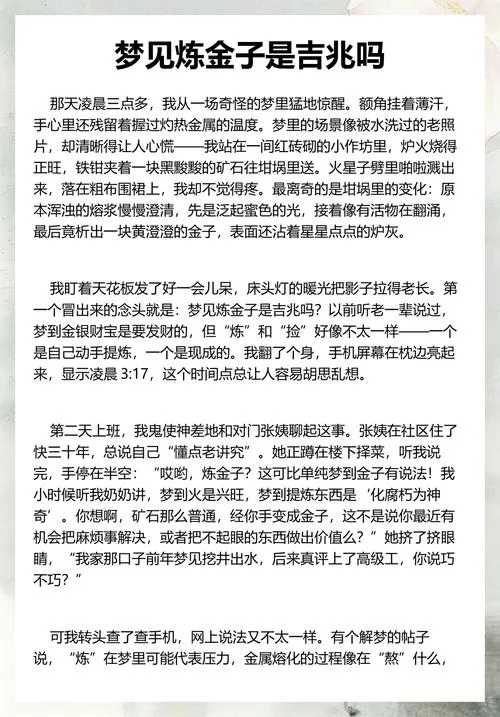 梦见炼金子是吉兆吗

那天凌晨三点多，我从一场奇怪的梦里猛地惊醒。额角挂着薄汗，手心里还残留着握过灼热金属的温度。梦里的场景像被水洗过的老照片，却清晰得让人心慌——我站在一间红砖砌的小作坊里，炉火烧得正旺，铁钳夹着一块黑黢黢的矿石往坩埚里送。火星子劈里啪啦溅出来，落在粗布围裙上，我却不觉得疼。最离奇的是坩埚里的变化：原本浑浊的熔浆慢慢澄清，先是泛起蜜色的光，接着像有活物在翻涌，最后竟析出一块黄澄澄的金子，表面还沾着星星点点的炉灰。

我盯着天花板发了好一会儿呆，床头灯的暖光把影子拉得老长。第一个冒出来的念头就是：梦见炼金子是吉兆吗？以前听老一辈说过，梦到金银财宝是要发财的，但“炼”和“捡”好像不太一样——一个是自己动手提炼，一个是现成的。我翻了个身，手机屏幕在枕边亮起来，显示凌晨 3:17，这个时间点总让人容易胡思乱想。

第二天上班，我鬼使神差地和对门张姨聊起这事。张姨在社区住了快三十年，总说自己“懂点老讲究”。她正蹲在楼下择菜，听我说完，手停在半空：“哎哟，炼金子？这可比单纯梦到金子有说法！我小时候听我奶奶讲，梦到火是兴旺，梦到提炼东西是‘化腐朽为神奇’。你想啊，矿石那么普通，经你手变成金子，这不是说你最近有机会把麻烦事解决，或者把不起眼的东西做出价值么？”她挤了挤眼睛，“我家那口子前年梦见挖井出水，后来真评上了高级工，你说巧不巧？”

可我转头查了查手机，网上说法又不太一样。有个解梦的帖子说，“炼”在梦里可能代表压力，金属熔化的过程像在“熬”什么，